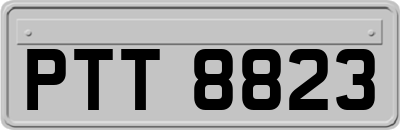 PTT 8823